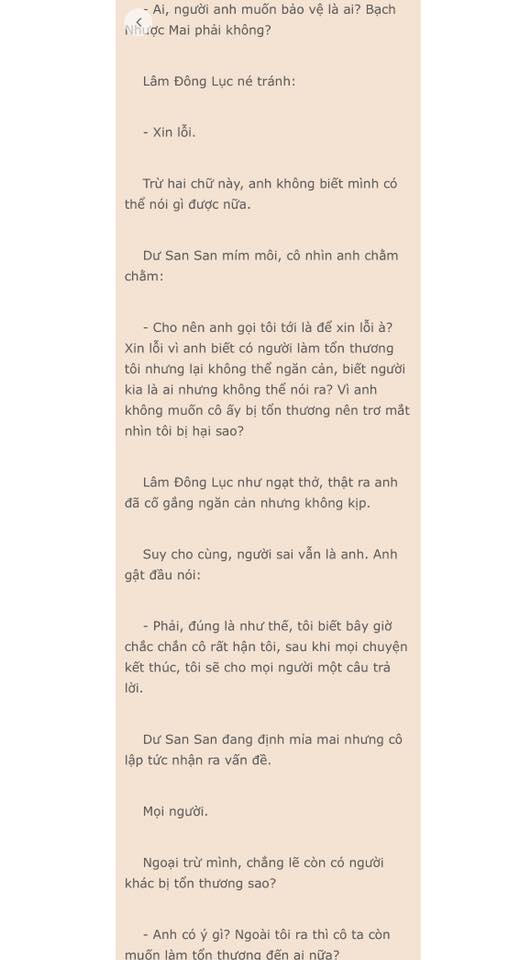 - Ai, người anh muốn bảo vệ là ai? Bạch Nhược Mai phải không?

Lâm Đông Lục né tránh:

- Xin lỗi.

Trừ hai chữ này, anh không biết mình có thể nói gì được nữa.

Dư San San mím môi, cô nhìn anh chằm chằm:

- Cho nên anh gọi tôi tới là để xin lỗi à? Xin lỗi vì anh biết có người làm tổn thương tôi nhưng lại không thể ngăn cản, biết người kia là ai nhưng không thể nói ra? Vì anh không muốn cô ấy bị tổn thương nên trơ mắt nhìn tôi bị hại sao?

Lâm Đông Lục như ngạt thở, thật ra anh đã cố gắng ngăn cản nhưng không kịp.

Suy cho cùng, người sai vẫn là anh. Anh gật đầu nói:

- Phải, đúng là như thế, tôi biết bây giờ chắc chắn cô rất hận tôi, sau khi mọi chuyện kết thúc, tôi sẽ cho mọi người một câu trả lời.

Dư San San đang định mỉa mai nhưng cô lập tức nhận ra vấn đề.

Mọi người.

Ngoại trừ mình, chẳng lẽ còn có người khác bị tổn thương sao?

- Anh có ý gì? Ngoài tôi ra thì cô ta còn muốn làm tổn thương đến ai nữa?